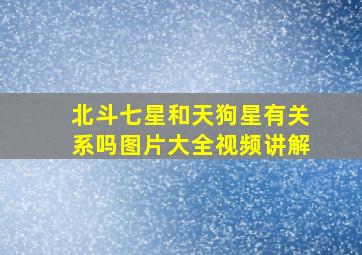 北斗七星和天狗星有关系吗图片大全视频讲解